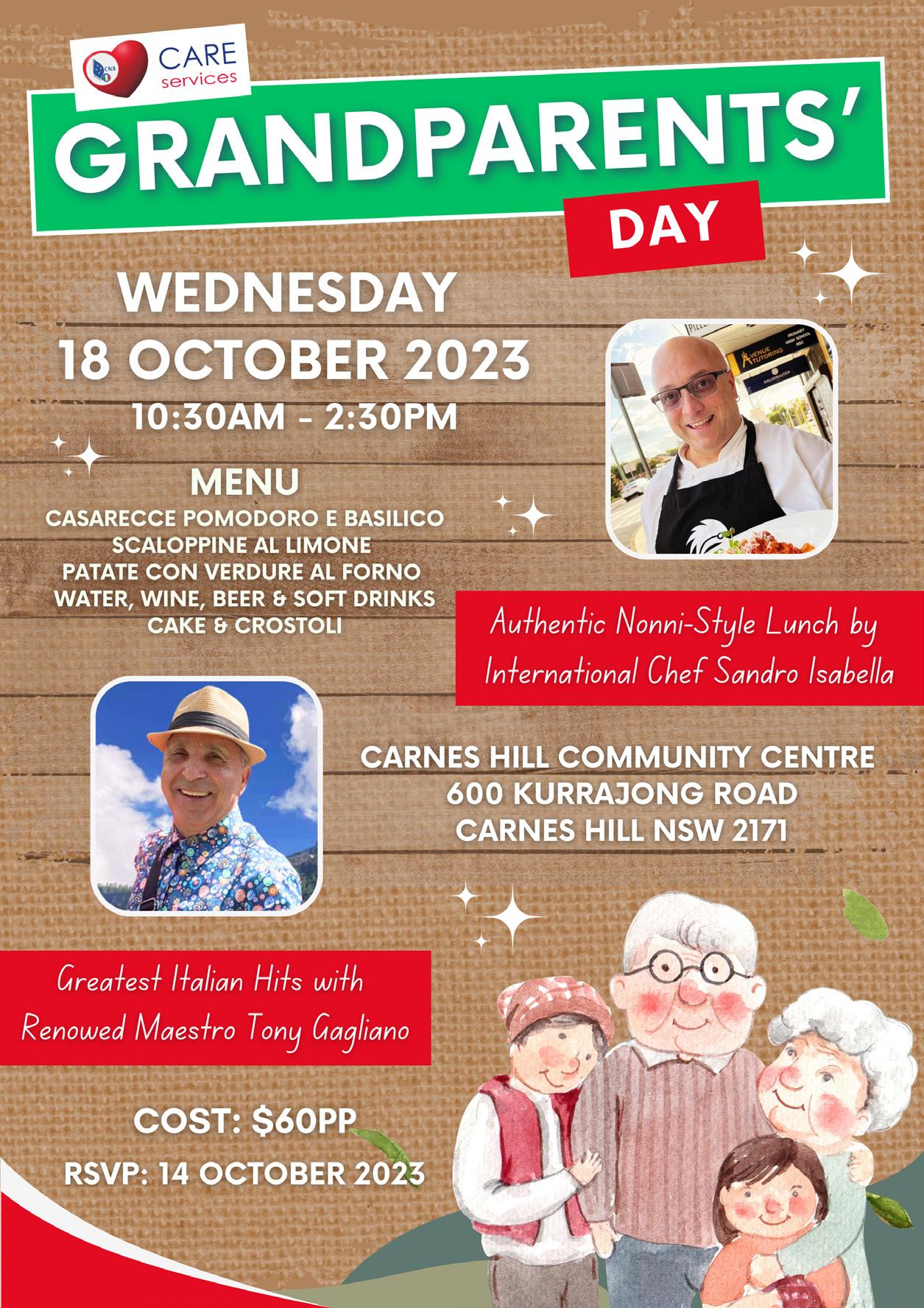 CNA CARE services

GRANDPARENTS'

DAY

WEDNESDAY

18 OCTOBER 2023

10:30AM - 2:30PM

MENU

CASARECCE POMODORO E BASILICO
SCALOPPINE AL LIMONE
PATATE CON VERDURE AL FORNO
WATER, WINE, BEER & SOFT DRINKS
CAKE & CROSTOLI

Authentic Nonni-Style Lunch by International Chef Sandro Isabella

CARNES HILL COMMUNITY CENTRE
600 KURRAJONG ROAD
CARNES HILL NSW 2171

Greatest Italian Hits with Renowed Maestro Tony Gagliano

COST: $60PP

RSVP: 14 OCTOBER 2023